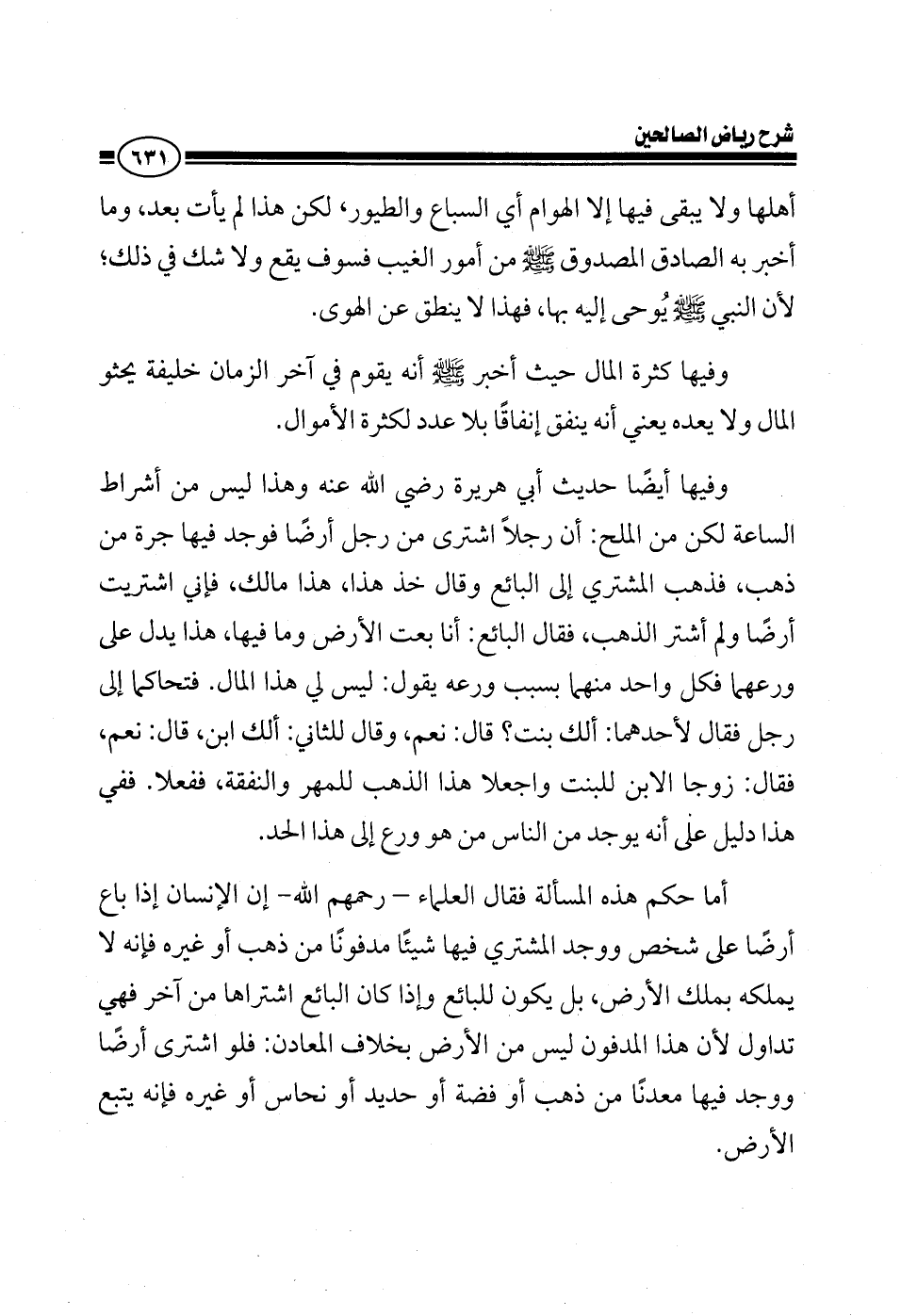 شرح رياض الصالحين

٦٣١

أهلها ولا يبقى فيها إلا الهوام أي السباع والطيور، لكن هذا لم يأت بعد، وما أخبر به الصادق المصدوق ﷺ من أمور الغيب فسوف يقع ولا شك في ذلك؛ لأن النبي ﷺ يُوحى إليه بها، فهذا لا ينطق عن الهوى.

وفيها كثرة المال حيث أخبر ﷺ أنه يقوم في آخر الزمان خليفة يحثو المال ولا يعده يعني أنه ينفق إنفاقًا بلا عدد لكثرة الأموال.

وفيها أيضًا حديث أبي هريرة رضي الله عنه وهذا ليس من أشراط الساعة لكن من الملح: أن رجلاً اشترى من رجل أرضًا فوجد فيها جرة من ذهب، فذهب المشتري إلى البائع وقال خذ هذا، هذا مالك، فإني اشتريت أرضًا ولم أشتر الذهب، فقال البائع: أنا بعت الأرض وما فيها، هذا يدل على ورعهما فكل واحد منهما بسبب ورعه يقول: ليس لي هذا المال. فتحاكما إلى رجل فقال لأحدهما: ألك بنت؟ قال: نعم، وقال للثاني: ألك ابن، قال: نعم، فقال: زوجا الابن للبنت واجعلا هذا الذهب للمهر والنفقة، ففعلا. ففي هذا دليل على أنه يوجد من الناس من هو ورع إلى هذا الحد.

أما حكم هذه المسألة فقال العلماء – رحمهم الله- إن الإنسان إذا باع أرضًا على شخص ووجد المشتري فيها شيئًا مدفونًا من ذهب أو غيره فإنه لا يملكه بملك الأرض، بل يكون للبائع وإذا كان البائع اشتراها من آخر فهي تداول لأن هذا المدفون ليس من الأرض بخلاف المعادن: فلو اشترى أرضًا ووجد فيها معدنًا من ذهب أو فضة أو حديد أو نحاس أو غيره فإنه يتبع الأرض.